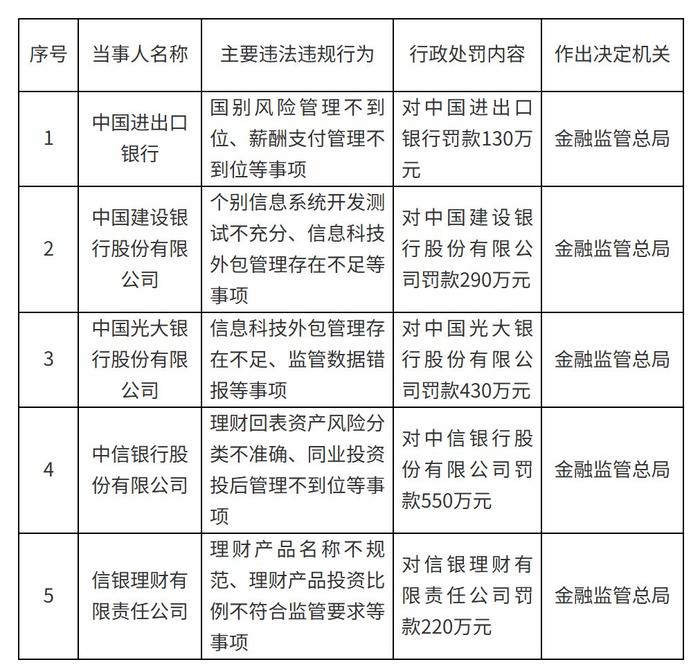 | 序号 | 当事人名称 | 主要违法违规行为 | 行政处罚内容 | 作出决定机关 |
|---|---|---|---|---|
| 1 | 中国进出口银行 | 国别风险管理不到位、薪酬支付管理不到位等事项 | 对中国进出口银行罚款130万元 | 金融监管总局 |
| 2 | 中国建设银行股份有限公司 | 个别信息系统开发测试不充分、信息科技外包管理存在不足等事项 | 对中国建设银行股份有限公司罚款290万元 | 金融监管总局 |
| 3 | 中国光大银行股份有限公司 | 信息科技外包管理存在不足、监管数据错报等事项 | 对中国光大银行股份有限公司罚款430万元 | 金融监管总局 |
| 4 | 中信银行股份有限公司 | 理财回表资产风险分类不准确、同业投资投后管理不到位等事项 | 对中信银行股份有限公司罚款550万元 | 金融监管总局 |
| 5 | 信银理财有限责任公司 | 理财产品名称不规范、理财产品投资比例不符合监管要求等事项 | 对信银理财有限责任公司罚款220万元 | 金融监管总局 |